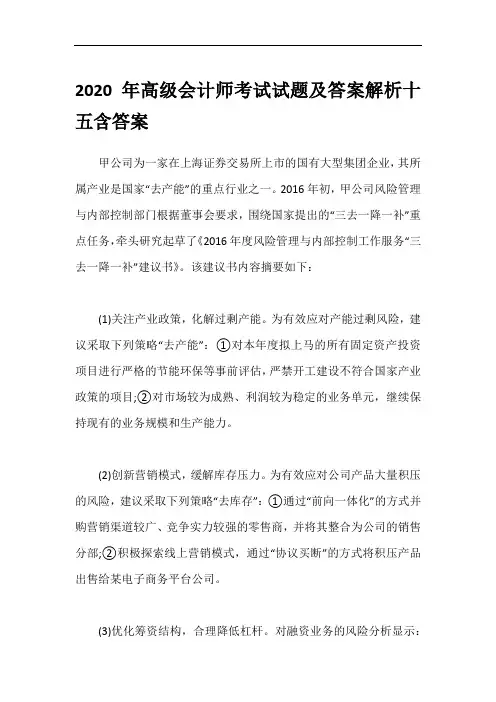 2020 年高级会计师考试试题及答案解析十五含答案

甲公司为一家在上海证券交易所上市的国有大型集团企业，其所属产业是国家“去产能”的重点行业之一。2016 年初，甲公司风险管理与内部控制部门根据董事会要求，围绕国家提出的“三去一降一补”重点任务，牵头研究起草了《2016 年度风险管理与内部控制工作服务“三去一降一补”建议书》。该建议书内容摘要如下：

(1)关注产业政策，化解过剩产能。为有效应对产能过剩风险，建议采取下列策略“去产能”：①对本年度拟上马的所有固定资产投资项目进行严格的节能环保等事前评估，严禁开工建设不符合国家产业政策的项目;②对市场较为成熟、利润较为稳定的业务单元，继续保持现有的业务规模和生产能力。

(2)创新营销模式，缓解库存压力。为有效应对公司产品大量积压的风险，建议采取下列策略“去库存”：①通过“前向一体化”的方式并购营销渠道较广、竞争实力较强的零售商，并将其整合为公司的销售分部;②积极探索线上营销模式，通过“协议买断”的方式将积压产品出售给某电子商务平台公司。

(3)优化筹资结构，合理降低杠杆。对融资业务的风险分析显示：